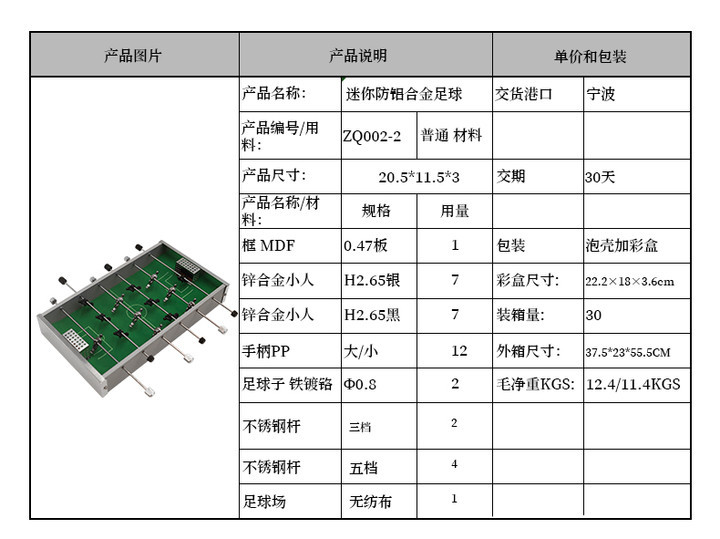 | 产品图片 | 产品说明 | | | 单价和包装 | |
|---|---|---|---|---|---|
| | 产品名称: | 迷你防铝合金足球 | | 交货港口 | 宁波 |
| | 产品编号/用料: | ZQ002-2 | 普通 材料 | | |
| | 产品尺寸: | 20.5*11.5*3 | | 交期 | 30天 |
| | 产品名称/材料: | 规格 | 用量 | | |
| | 框 MDF | 0.47板 | 1 | 包装 | 泡壳加彩盒 |
| | 锌合金小人 | H2.65银 | 7 | 彩盒尺寸: | 22.2×18×3.6cm |
| | 锌合金小人 | H2.65黑 | 7 | 装箱量: | 30 |
| | 手柄PP | 大/小 | 12 | 外箱尺寸: | 37.5*23*55.5CM |
| | 足球子 铁镀铬 | Φ0.8 | 2 | 毛净重KGS: | 12.4/11.4KGS |
| | 不锈钢杆 | 三档 | 2 | | |
| | 不锈钢杆 | 五档 | 4 | | |
| | 足球场 | 无纺布 | 1 | | |